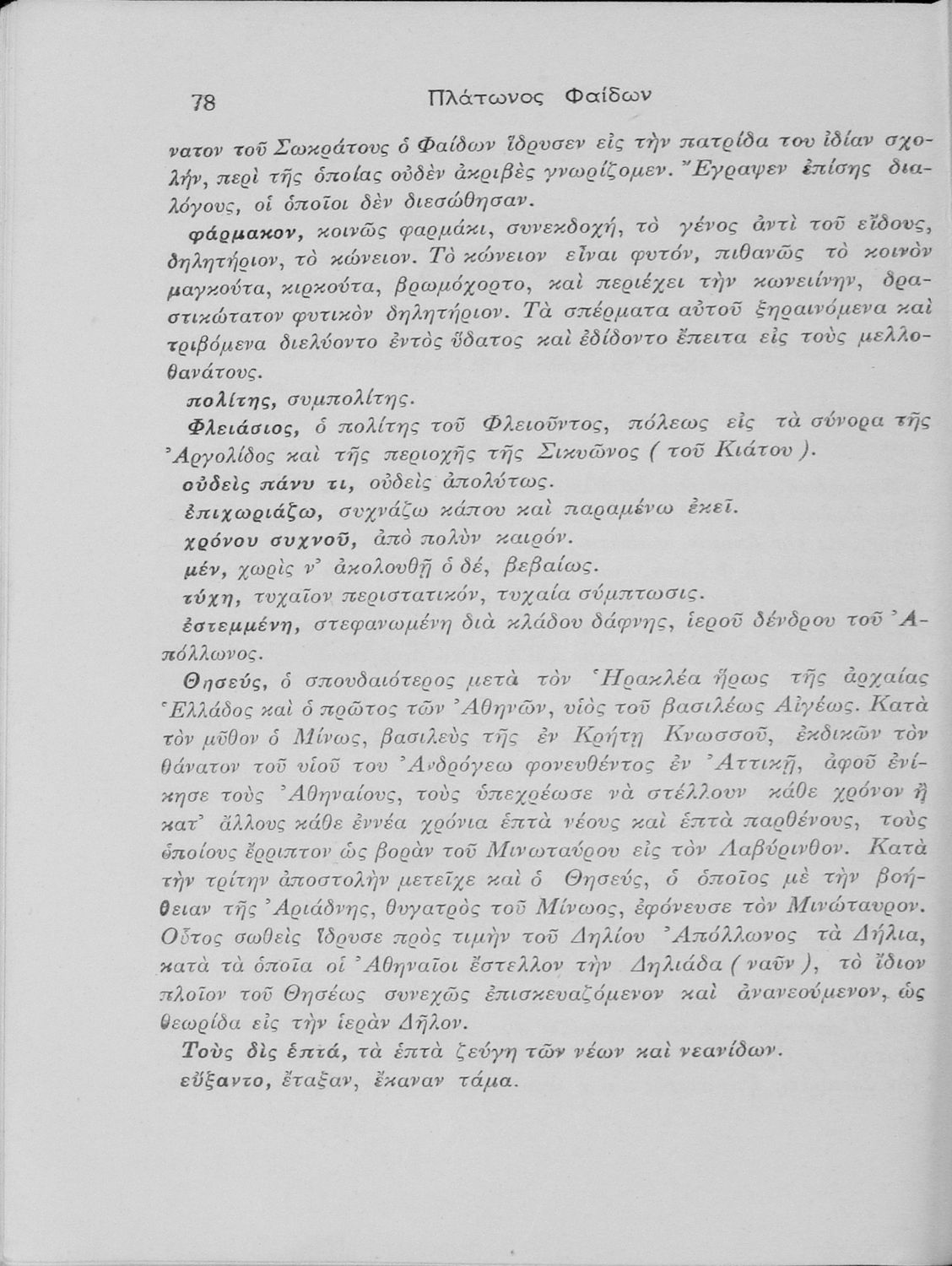 78 Πλάτωνος Φαίδων

νατον τοῦ Σωκράτους ὁ Φαίδων ἵδρυσεν εἰς τὴν πατρίδα του ἰδίαν σχολήν, περὶ τῆς ὁποίας οὐδὲν ἀκριβὲς γνωρίζομεν. Ἔγραψεν ἐπίσης διαλόγους, οἱ ὁποῖοι δὲν διεσώθησαν.

φάρμακον, κοινῶς φαρμάκι, συνεκδοχή, τὸ γένος ἀντὶ τοῦ εἴδους, δηλητήριον, τὸ κώνειον. Τὸ κώνειον εἶναι φυτόν, πιθανῶς τὸ κοινὸν μαγκούτα, κιρκούτα, βρωμόχορτο, καὶ περιέχει τὴν κωνειίνην, δραστικώτατον φυτικὸν δηλητήριον. Τὰ σπέρματα αὐτοῦ ξηραινόμενα καὶ τριβόμενα διελύοντο ἐντὸς ὕδατος καὶ ἐδίδοντο ἔπειτα εἰς τοὺς μελλοθανάτους.

πολίτης, συμπολίτης.

Φλειάσιος, ὁ πολίτης τοῦ Φλειοῦντος, πόλεως εἰς τὰ σύνορα τῆς Ἀργολίδος καὶ τῆς περιοχῆς τῆς Σικυῶνος ( τοῦ Κιάτου ).

οὐδεὶς πάνυ τι, οὐδεὶς ἀπολύτως.

ἐπιχωριάζω, συχνάζω κάπου καὶ παραμένω ἐκεῖ.

χρόνου συχνοῦ, ἀπὸ πολὺν καιρόν.

μέν, χωρὶς ν' ἀκολουθῇ ὁ δέ, βεβαίως.

τύχη, τυχαῖον περιστατικόν, τυχαία σύμπτωσις.

ἐστεμμένη, στεφανωμένη διὰ κλάδου δάφνης, ἱεροῦ δένδρου τοῦ Ἀπόλλωνος.

Θησεύς, ὁ σπουδαιότερος μετὰ τὸν Ἡρακλέα ἥρως τῆς ἀρχαίας Ἑλλάδος καὶ ὁ πρῶτος τῶν Ἀθηνῶν, υἱὸς τοῦ βασιλέως Αἰγέως. Κατὰ τὸν μῦθον ὁ Μίνως, βασιλεὺς τῆς ἐν Κρήτῃ Κνωσσοῦ, ἐκδικῶν τὸν θάνατον τοῦ υἱοῦ του Ἀνδρόγεω φονευθέντος ἐν Ἀττικῇ, ἀφοῦ ἐνίκησε τοὺς Ἀθηναίους, τοὺς ὑπεχρέωσε νὰ στέλλουν κάθε χρόνον ἢ κατ' ἄλλους κάθε ἐννέα χρόνια ἑπτὰ νέους καὶ ἑπτὰ παρθένους, τοὺς ὁποίους ἔρριπτον ὡς βορὰν τοῦ Μινωταύρου εἰς τὸν Λαβύρινθον. Κατὰ τὴν τρίτην ἀποστολὴν μετεῖχε καὶ ὁ Θησεύς, ὁ ὁποῖος μὲ τὴν βοήθειαν τῆς Ἀριάδνης, θυγατρὸς τοῦ Μίνωος, ἐφόνευσε τὸν Μινώταυρον. Οὗτος σωθεὶς ἵδρυσε πρὸς τιμὴν τοῦ Δηλίου Ἀπόλλωνος τὰ Δήλια, κατὰ τὰ ὁποῖα οἱ Ἀθηναῖοι ἔστελλον τὴν Δηλιάδα ( ναῦν ), τὸ ἴδιον πλοῖον τοῦ Θησέως συνεχῶς ἐπισκευαζόμενον καὶ ἀνανεούμενον, ὡς θεωρίδα εἰς τὴν ἱερὰν Δῆλον.

Τοὺς δὶς ἑπτά, τὰ ἑπτὰ ζεύγη τῶν νέων καὶ νεανίδων.

εὔξαντο, ἔταξαν, ἔκαναν τάμα.